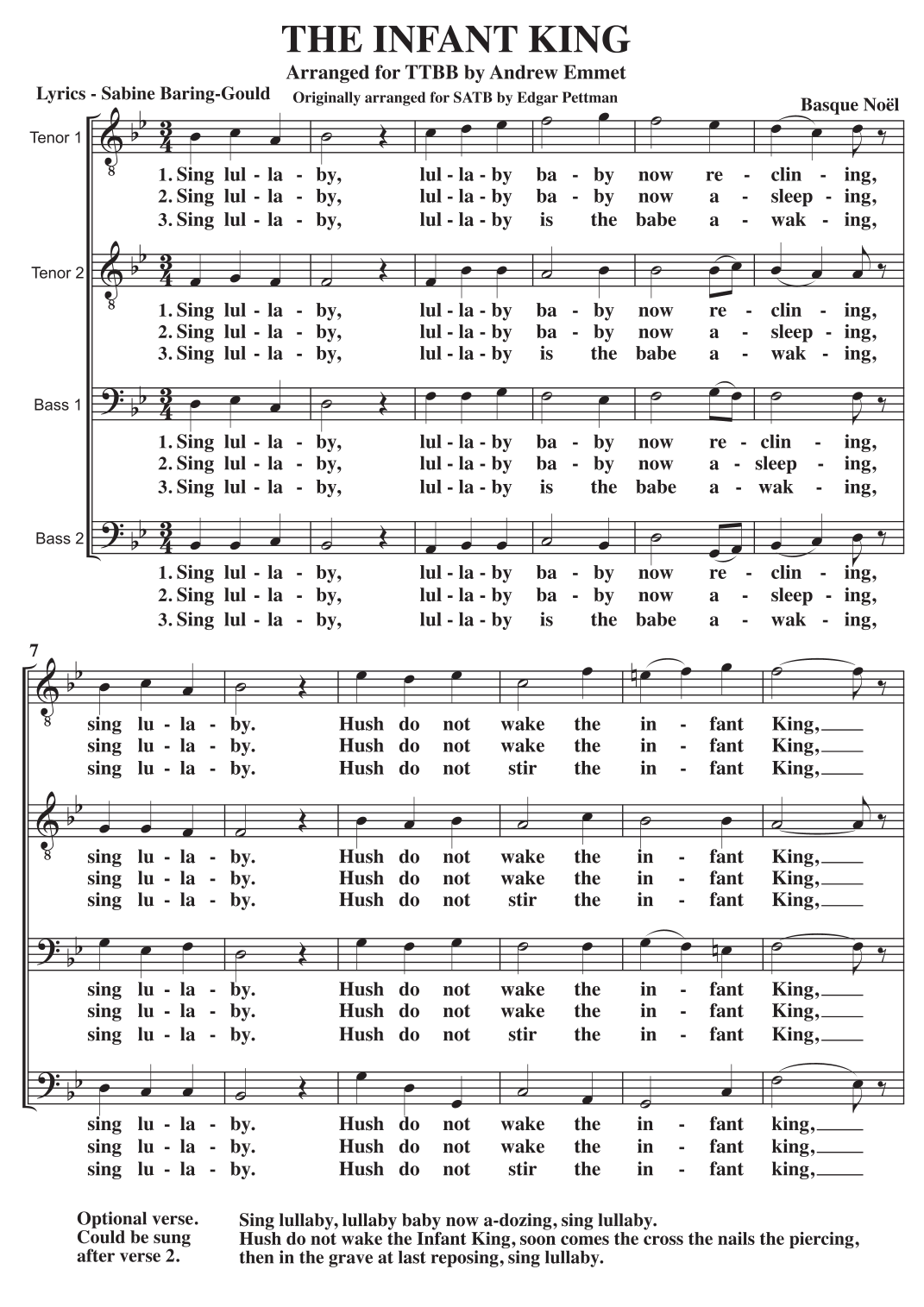 THE INFANT KING

Arranged for TTBB by Andrew Emmet

Lyrics - Sabine Baring-Gould

Originally arranged for SATB by Edgar Pettman

Basque Noël

Tenor 1

1. Sing lul - la - by, lul - la - by ba - by now re - clin - ing,
2. Sing lul - la - by, lul - la - by ba - by now a - sleep - ing,
3. Sing lul - la - by, lul - la - by is the babe a - wak - ing,

Tenor 2

1. Sing lul - la - by, lul - la - by ba - by now re - clin - ing,
2. Sing lul - la - by, lul - la - by ba - by now a - sleep - ing,
3. Sing lul - la - by, lul - la - by is the babe a - wak - ing,

Bass 1

1. Sing lul - la - by, lul - la - by ba - by now re - clin - ing,
2. Sing lul - la - by, lul - la - by ba - by now a - sleep - ing,
3. Sing lul - la - by, lul - la - by is the babe a - wak - ing,

Bass 2

1. Sing lul - la - by, lul - la - by ba - by now re - clin - ing,
2. Sing lul - la - by, lul - la - by ba - by now a - sleep - ing,
3. Sing lul - la - by, lul - la - by is the babe a - wak - ing,

7

sing lu - la - by. Hush do not wake the in - fant King,
sing lu - la - by. Hush do not wake the in - fant King,
sing lu - la - by. Hush do not stir the in - fant King,

sing lu - la - by. Hush do not wake the in - fant King,
sing lu - la - by. Hush do not wake the in - fant King,
sing lu - la - by. Hush do not stir the in - fant King,

sing lu - la - by. Hush do not wake the in - fant King,
sing lu - la - by. Hush do not wake the in - fant King,
sing lu - la - by. Hush do not stir the in - fant King,

sing lu - la - by. Hush do not wake the in - fant king,
sing lu - la - by. Hush do not wake the in - fant king,
sing lu - la - by. Hush do not stir the in - fant king,

Optional verse. Could be sung after verse 2.

Sing lullaby, lullaby baby now a-dozing, sing lullaby.
Hush do not wake the Infant King, soon comes the cross the nails the piercing,
then in the grave at last reposing, sing lullaby.